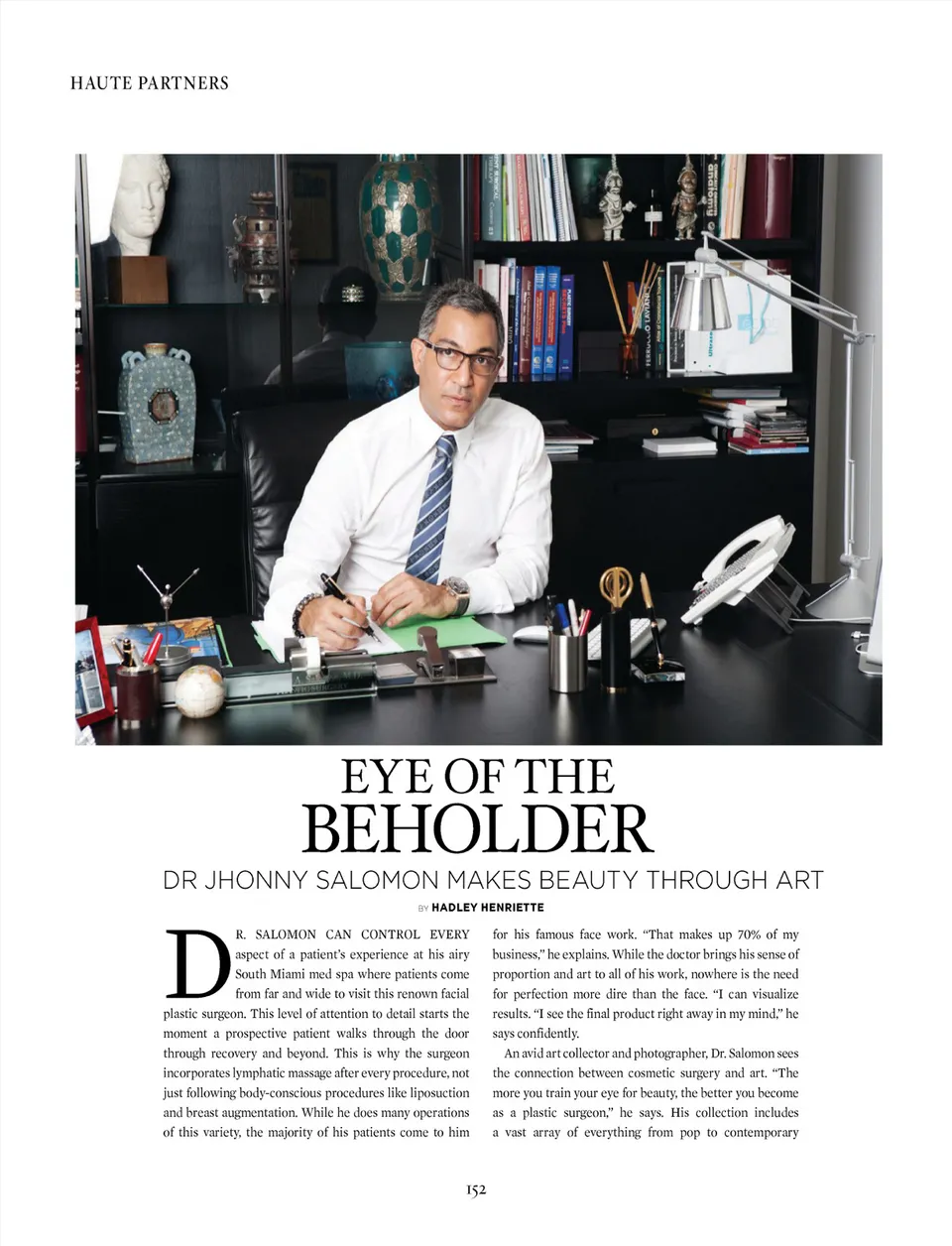 HAUTE PARTNERS

EYE OF THE
BEHOLDER

DR JHONNY SALOMON MAKES BEAUTY THROUGH ART

BY HADLEY HENRIETTE

DR. SALOMON CAN CONTROL EVERY aspect of a patient's experience at his airy South Miami med spa where patients come from far and wide to visit this renown facial plastic surgeon. This level of attention to detail starts the moment a prospective patient walks through the door through recovery and beyond. This is why the surgeon incorporates lymphatic massage after every procedure, not just following body-conscious procedures like liposuction and breast augmentation. While he does many operations of this variety, the majority of his patients come to him for his famous face work. "That makes up 70% of my business," he explains. While the doctor brings his sense of proportion and art to all of his work, nowhere is the need for perfection more dire than the face. "I can visualize results. "I see the final product right away in my mind," he says confidently.

An avid art collector and photographer, Dr. Salomon sees the connection between cosmetic surgery and art. "The more you train your eye for beauty, the better you become as a plastic surgeon," he says. His collection includes a vast array of everything from pop to contemporary

152